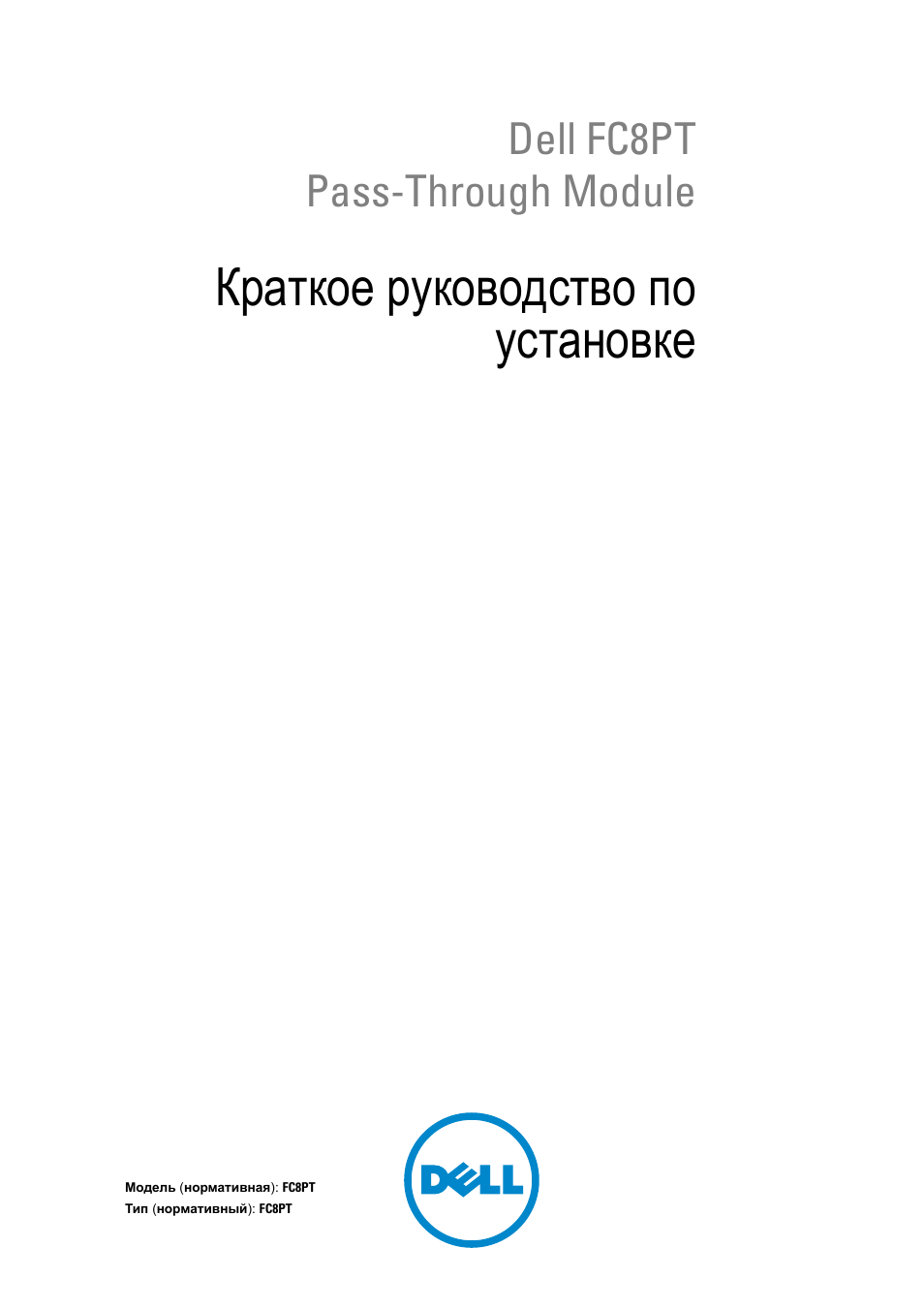 Dell FC8PT
Pass-Through Module

Краткое руководство по установке

Модель (нормативная): FC8PT
Тип (нормативный): FC8PT

DELL